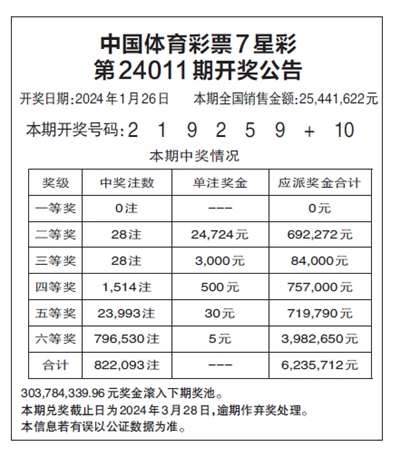 中国体育彩票7星彩
第24011期开奖公告

开奖日期:2024年1月26日　本期全国销售金额:25,441,622元

本期开奖号码:2 1 9 2 5 9 + 10

本期中奖情况

| 奖级 | 中奖注数 | 单注奖金 | 应派奖金合计 |
|---|---|---|---|
| 一等奖 | 0注 | --- | 0元 |
| 二等奖 | 28注 | 24,724元 | 692,272元 |
| 三等奖 | 28注 | 3,000元 | 84,000元 |
| 四等奖 | 1,514注 | 500元 | 757,000元 |
| 五等奖 | 23,993注 | 30元 | 719,790元 |
| 六等奖 | 796,530注 | 5元 | 3,982,650元 |
| 合计 | 822,093注 | --- | 6,235,712元 |

303,784,339.96元奖金滚入下期奖池。
本期兑奖截止日为2024年3月28日,逾期作弃奖处理。
本信息若有误以公证数据为准。